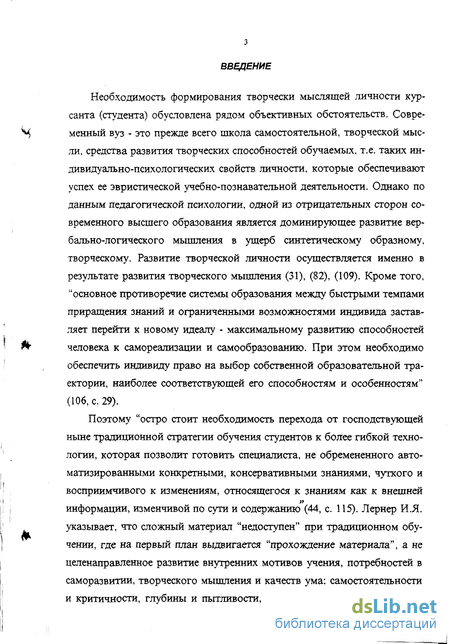 3

ВВЕДЕНИЕ

Необходимость формирования творчески мыслящей личности курсанта (студента) обусловлена рядом объективных обстоятельств. Современный вуз - это прежде всего школа самостоятельной, творческой мысли, средства развития творческих способностей обучаемых, т.е. таких индивидуально-психологических свойств личности, которые обеспечивают успех ее эвристической учебно-познавательной деятельности. Однако по данным педагогической психологии, одной из отрицательных сторон современного высшего образования является доминирующее развитие вербально-логического мышления в ущерб синтетическому образному, творческому. Развитие творческой личности осуществляется именно в результате развития творческого мышления (31), (82), (109). Кроме того, "основное противоречие системы образования между быстрыми темпами приращения знаний и ограниченными возможностями индивида заставляет перейти к новому идеалу - максимальному развитию способностей человека к самореализации и самообразованию. При этом необходимо обеспечить индивиду право на выбор собственной образовательной траектории, наиболее соответствующей его способностям и особенностям" (106, с. 29).

Поэтому "остро стоит необходимость перехода от господствующей ныне традиционной стратегии обучения студентов к более гибкой технологии, которая позволит готовить специалиста, не обремененного автоматизированными конкретными, консервативными знаниями, чуткого и восприимчивого к изменениям, относящегося к знаниям как к внешней информации, изменчивой по сути и содержанию" (44, с. 115). Лернер И.Я. указывает, что сложный материал "недоступен" при традиционном обучении, где на первый план выдвигается "прохождение материала", а не целенаправленное развитие внутренних мотивов учения, потребностей в саморазвитии, творческого мышления и качеств ума: самостоятельности и критичности, глубины и пытливости,

dsLib.net
библиотека диссертаций